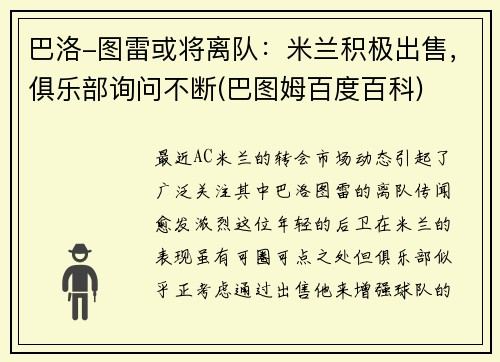 巴洛-图雷或将离队：米兰积极出售，俱乐部询问不断(巴图姆百度百科)

最近AC米兰的转会市场动态引起了广泛关注其中巴洛图雷的离队传闻愈发激烈这位年轻的后卫在米兰的表现虽有可圈可点之处但俱乐部似乎正考虑通过出售他来增强球队的